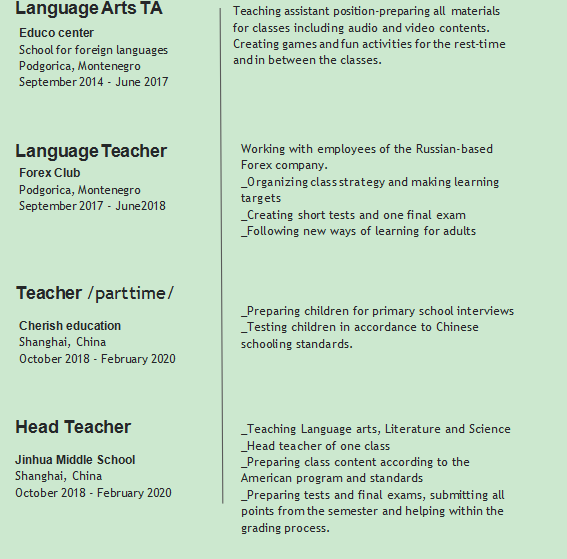 Language Arts TA
Educo center
School for foreign languages
Podgorica, Montenegro
September 2014 - June 2017

Teaching assistant position-preparing all materials for classes including audio and video contents. Creating games and fun activities for the rest-time and in between the classes.

Language Teacher
Forex Club
Podgorica, Montenegro
September 2017 - June2018

Working with employees of the Russian-based Forex company.
_Organizing class strategy and making learning targets
_Creating short tests and one final exam
_Following new ways of learning for adults

Teacher /parttime/
Cherish education
Shanghai, China
October 2018 - February 2020

_Preparing children for primary school interviews
_Testing children in accordance to Chinese schooling standards.

Head Teacher
Jinhua Middle School
Shanghai, China
October 2018 - February 2020

_Teaching Language arts, Literature and Science
_Head teacher of one class
_Preparing class content according to the American program and standards
_Preparing tests and final exams, submitting all points from the semester and helping within the grading process.